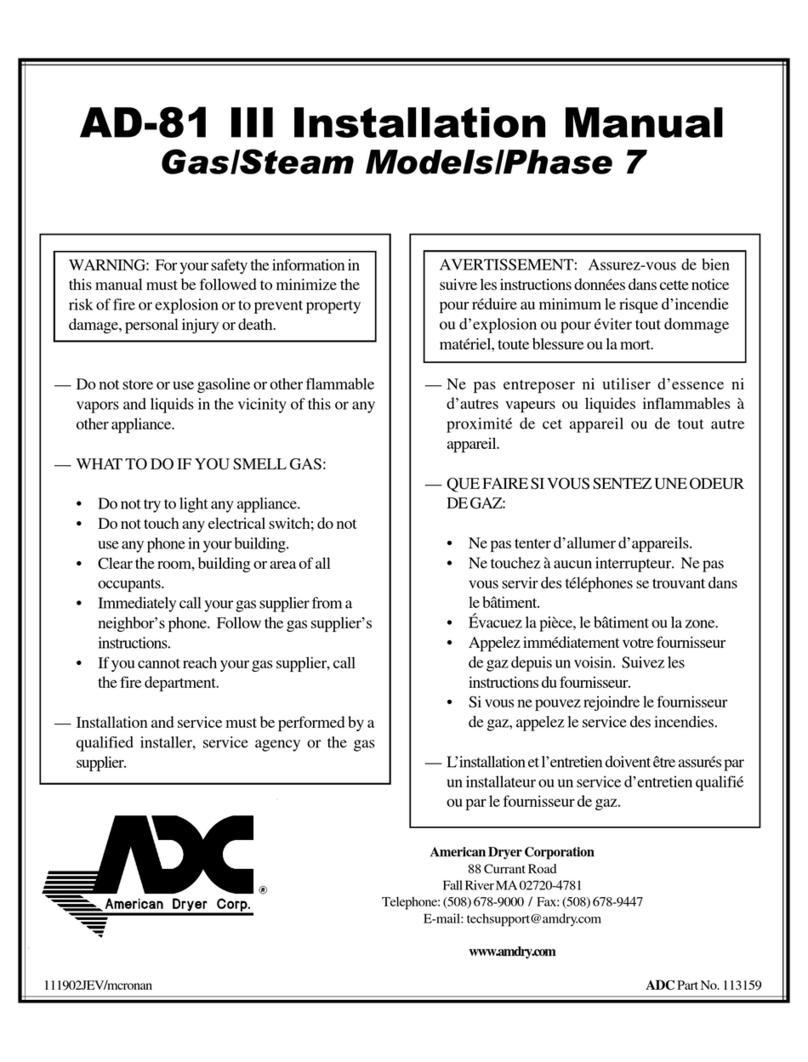 AD-81 III Installation Manual
Gas/Steam Models/Phase 7

WARNING: For your safety the information in this manual must be followed to minimize the risk of fire or explosion or to prevent property damage, personal injury or death.

— Do not store or use gasoline or other flammable vapors and liquids in the vicinity of this or any other appliance.

— WHAT TO DO IF YOU SMELL GAS:

• Do not try to light any appliance.
• Do not touch any electrical switch; do not use any phone in your building.
• Clear the room, building or area of all occupants.
• Immediately call your gas supplier from a neighbor's phone. Follow the gas supplier's instructions.
• If you cannot reach your gas supplier, call the fire department.

— Installation and service must be performed by a qualified installer, service agency or the gas supplier.

AVERTISSEMENT: Assurez-vous de bien suivre les instructions données dans cette notice pour réduire au minimum le risque d'incendie ou d'explosion ou pour éviter tout dommage matériel, toute blessure ou la mort.

— Ne pas entreposer ni utiliser d'essence ni d'autres vapeurs ou liquides inflammables à proximité de cet appareil ou de tout autre appareil.

— QUE FAIRE SI VOUS SENTEZ UNE ODEUR DE GAZ:

• Ne pas tenter d'allumer d'appareils.
• Ne touchez à aucun interrupteur. Ne pas vous servir des téléphones se trouvant dans le bâtiment.
• Évacuez la pièce, le bâtiment ou la zone.
• Appelez immédiatement votre fournisseur de gaz depuis un voisin. Suivez les instructions du fournisseur.
• Si vous ne pouvez rejoindre le fournisseur de gaz, appelez le service des incendies.

— L'installation et l'entretien doivent être assurés par un installateur ou un service d'entretien qualifié ou par le fournisseur de gaz.

ADC
American Dryer Corp. ®

American Dryer Corporation
88 Currant Road
Fall River MA 02720-4781
Telephone: (508) 678-9000 / Fax: (508) 678-9447
E-mail: techsupport@amdry.com

www.amdry.com

111902JEV/mcronan

ADC Part No. 113159